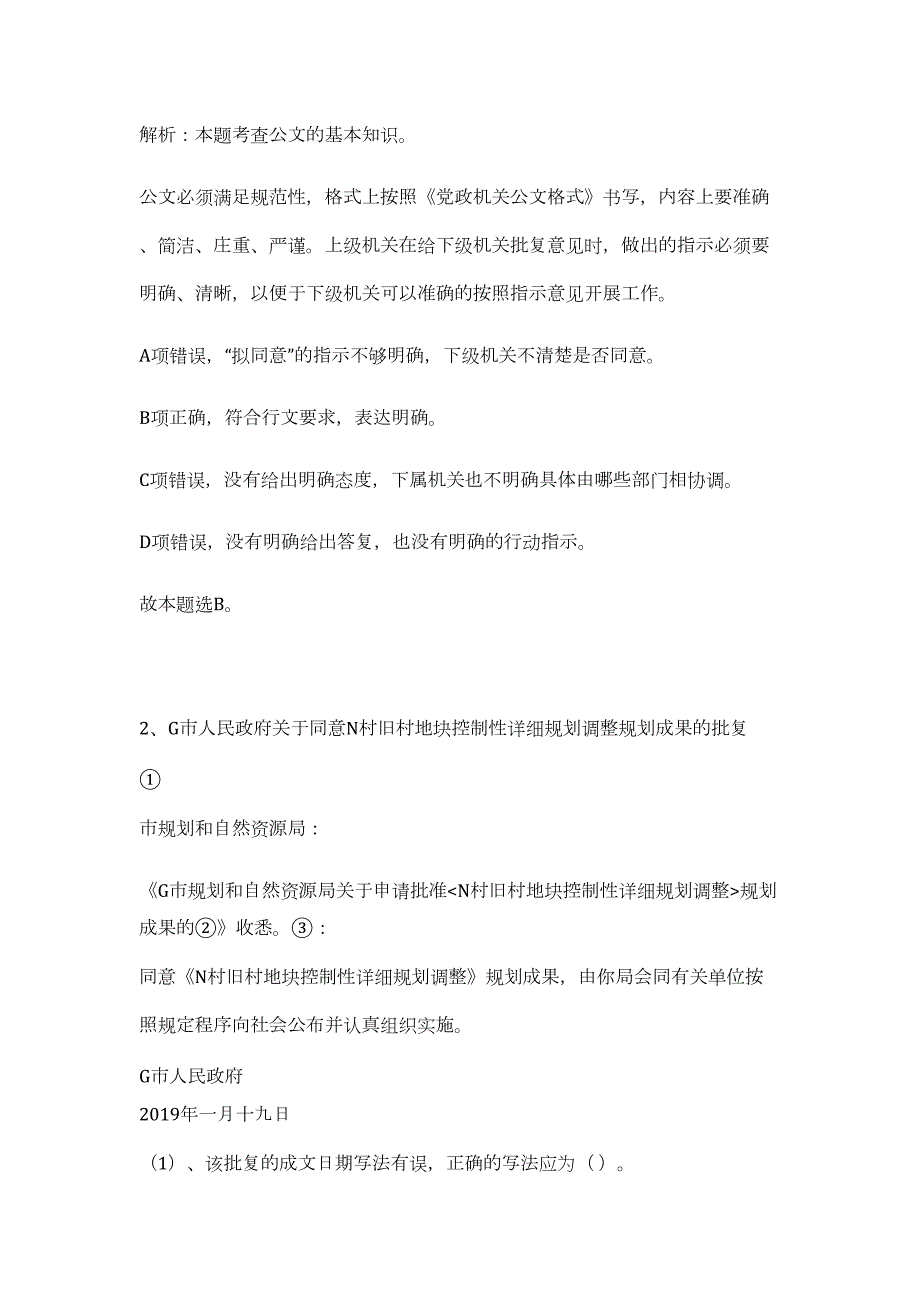 解析：本题考查公文的基本知识。

公文必须满足规范性，格式上按照《党政机关公文格式》书写，内容上要准确、简洁、庄重、严谨。上级机关在给下级机关批复意见时，做出的指示必须要明确、清晰，以便于下级机关可以准确的按照指示意见开展工作。

A项错误，“拟同意”的指示不够明确，下级机关不清楚是否同意。

B项正确，符合行文要求，表达明确。

C项错误，没有给出明确态度，下属机关也不明确具体由哪些部门相协调。

D项错误，没有明确给出答复，也没有明确的行动指示。

故本题选B。

2、G市人民政府关于同意N村旧村地块控制性详细规划调整规划成果的批复

①

市规划和自然资源局：

《G市规划和自然资源局关于申请批准<N村旧村地块控制性详细规划调整>规划成果的②》收悉。③：

同意《N村旧村地块控制性详细规划调整》规划成果，由你局会同有关单位按照规定程序向社会公布并认真组织实施。

G市人民政府
2019年一月十九日

（1）、该批复的成文日期写法有误，正确的写法应为（）。